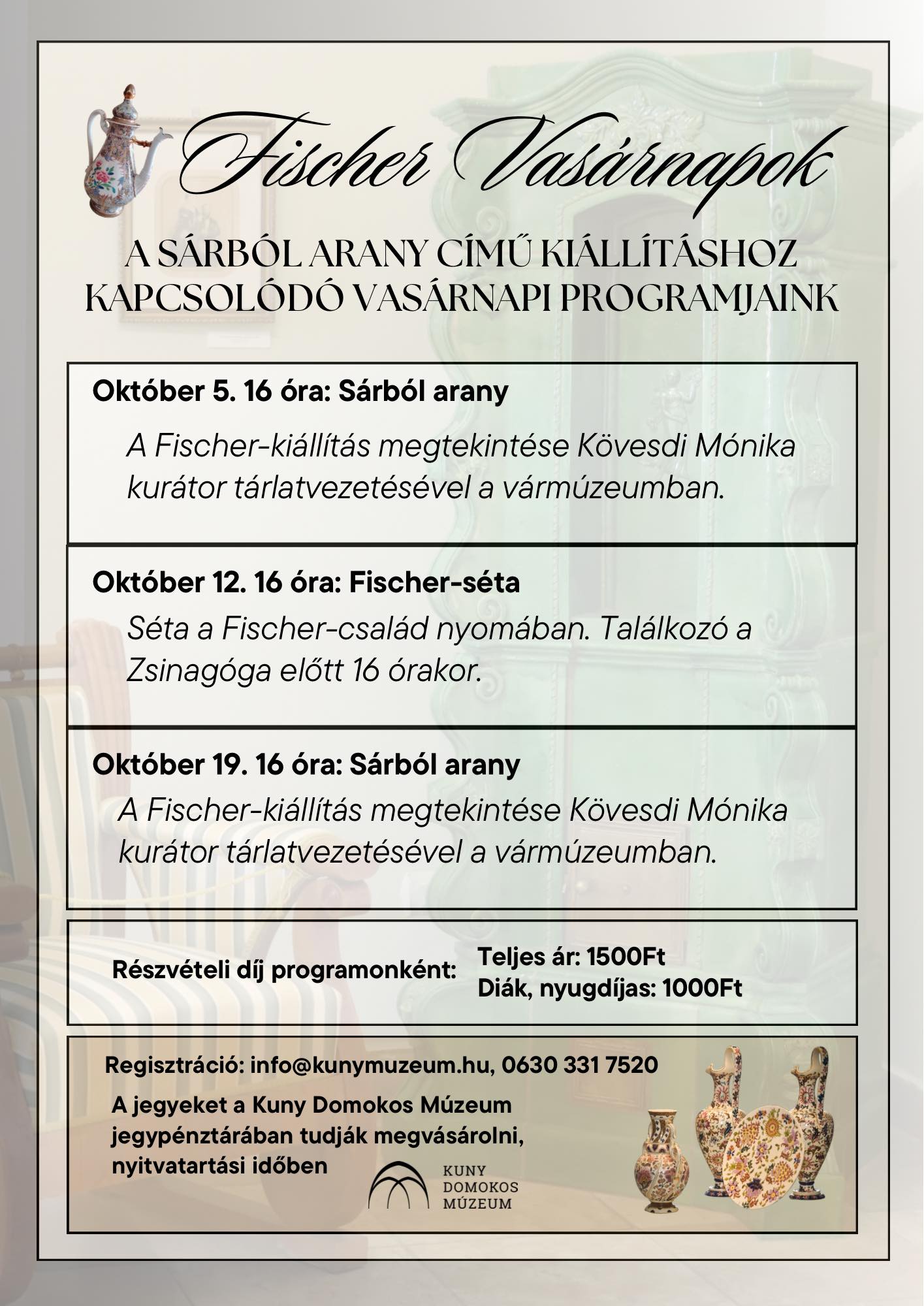 Fischer Vasárnapok

A SÁRBÓL ARANY CÍMŰ KIÁLLÍTÁSHOZ KAPCSOLÓDÓ VASÁRNAPI PROGRAMJAINK

Október 5. 16 óra: Sárból arany

A Fischer-kiállítás megtekintése Kövesdi Mónika kurátor tárlatvezetésével a vármúzeumban.

Október 12. 16 óra: Fischer-séta

Séta a Fischer-család nyomában. Találkozó a Zsinagóga előtt 16 órakor.

Október 19. 16 óra: Sárból arany

A Fischer-kiállítás megtekintése Kövesdi Mónika kurátor tárlatvezetésével a vármúzeumban.

Részvételi díj programonként:

Teljes ár: 1500Ft
Diák, nyugdíjas: 1000Ft

Regisztráció: info@kunymuzeum.hu, 0630 331 7520

A jegyeket a Kuny Domokos Múzeum jegypénztárában tudják megvásárolni, nyitvatartási időben

KUNY
DOMOKOS
MÚZEUM